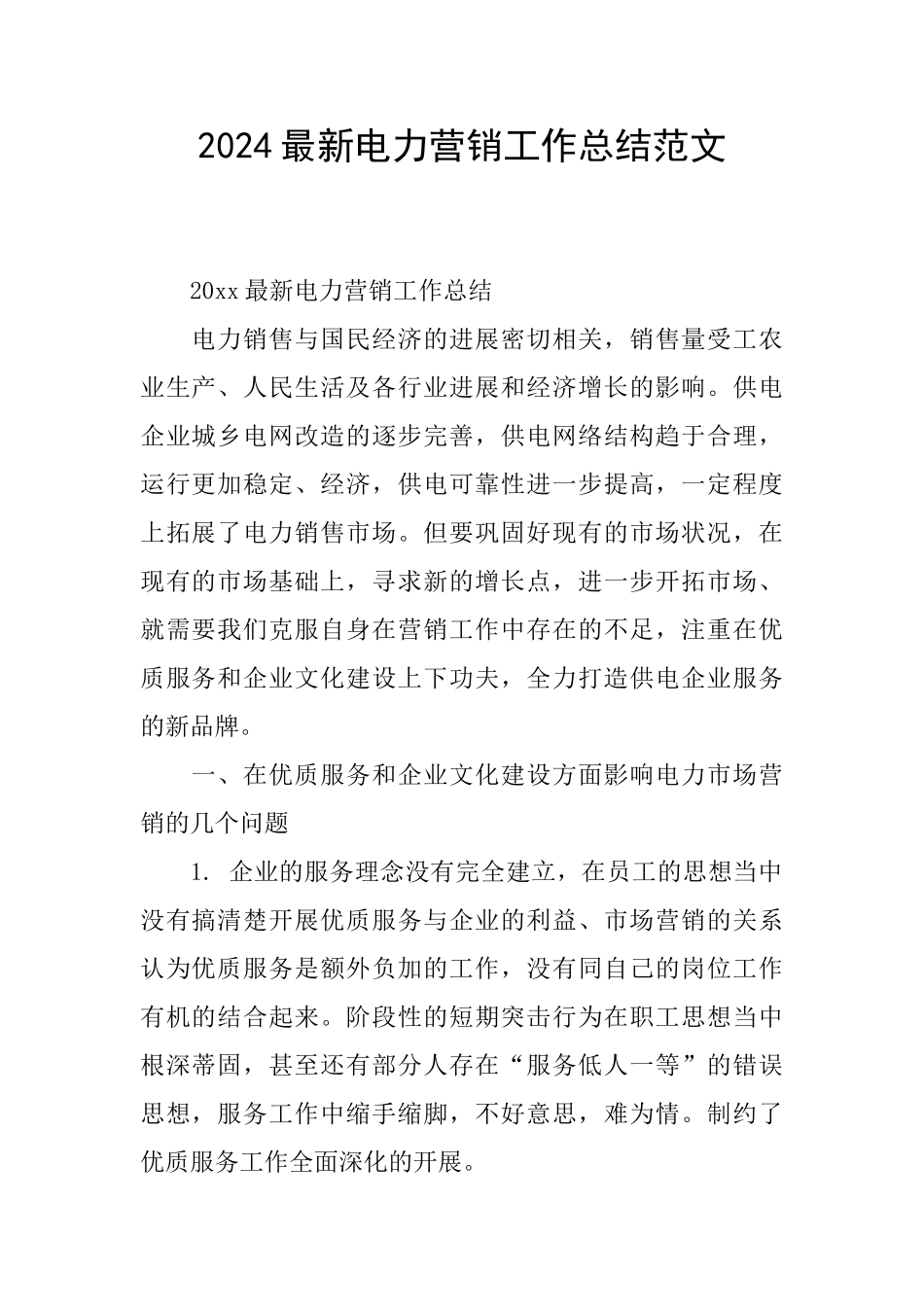 2024最新电力营销工作总结范文

20xx最新电力营销工作总结

电力销售与国民经济的进展密切相关，销售量受工农业生产、人民生活及各行业进展和经济增长的影响。供电企业城乡电网改造的逐步完善，供电网络结构趋于合理，运行更加稳定、经济，供电可靠性进一步提高，一定程度上拓展了电力销售市场。但要巩固好现有的市场状况，在现有的市场基础上，寻求新的增长点，进一步开拓市场、就需要我们克服自身在营销工作中存在的不足，注重在优质服务和企业文化建设上下功夫，全力打造供电企业服务的新品牌。

一、在优质服务和企业文化建设方面影响电力市场营销的几个问题

1. 企业的服务理念没有完全建立，在员工的思想当中没有搞清楚开展优质服务与企业的利益、市场营销的关系认为优质服务是额外负加的工作，没有同自己的岗位工作有机的结合起来。阶段性的短期突击行为在职工思想当中根深蒂固，甚至还有部分人存在“服务低人一等”的错误思想，服务工作中缩手缩脚，不好意思，难为情。制约了优质服务工作全面深化的开展。